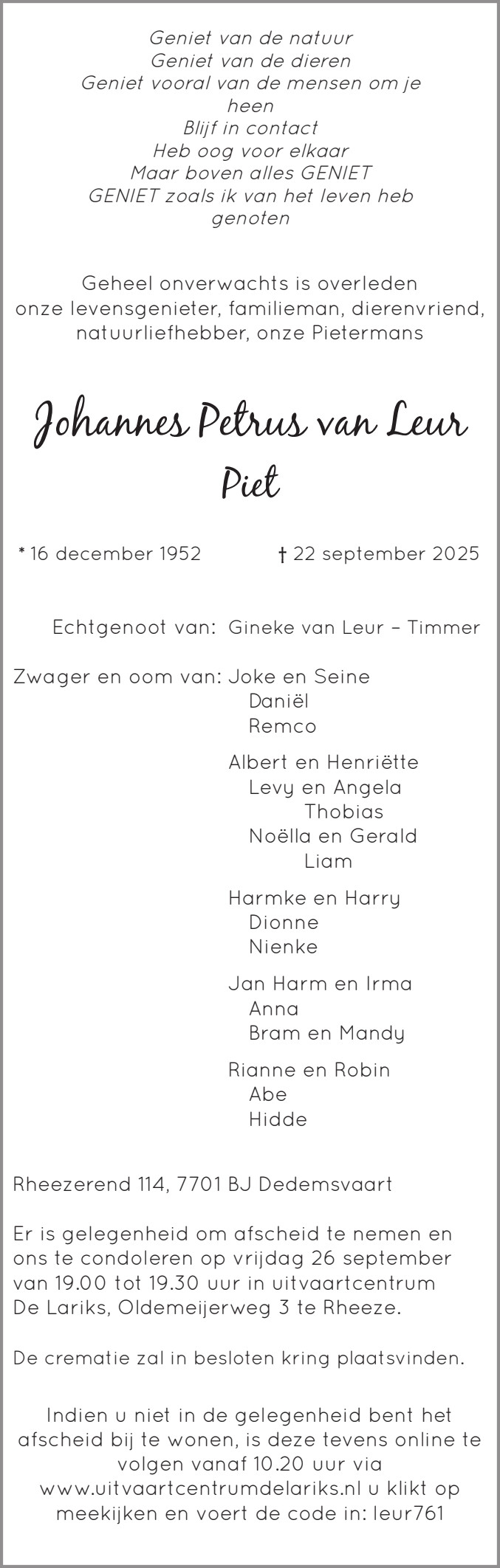 Geniet van de natuur
Geniet van de dieren
Geniet vooral van de mensen om je heen
Blijf in contact
Heb oog voor elkaar
Maar boven alles GENIET
GENIET zoals ik van het leven heb genoten

Geheel onverwachts is overleden onze levensgenieter, familieman, dierenvriend, natuurliefhebber, onze Pietermans

Johannes Petrus van Leur
Piet

* 16 december 1952 † 22 september 2025

Echtgenoot van: Gineke van Leur – Timmer

Zwager en oom van: Joke en Seine
Daniël
Remco

Albert en Henriëtte
Levy en Angela
Thobias
Noëlla en Gerald
Liam

Harmke en Harry
Dionne
Nienke

Jan Harm en Irma
Anna
Bram en Mandy

Rianne en Robin
Abe
Hidde

Rheezerend 114, 7701 BJ Dedemsvaart

Er is gelegenheid om afscheid te nemen en ons te condoleren op vrijdag 26 september van 19.00 tot 19.30 uur in uitvaartcentrum De Lariks, Oldemeijerweg 3 te Rheeze.

De crematie zal in besloten kring plaatsvinden.

Indien u niet in de gelegenheid bent het afscheid bij te wonen, is deze tevens online te volgen vanaf 10.20 uur via www.uitvaartcentrumdelariks.nl u klikt op meekijken en voert de code in: leur761